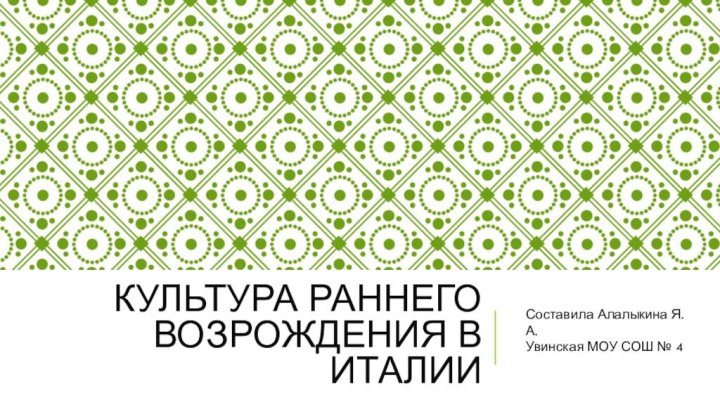 КУЛЬТУРА РАННЕГО ВОЗРОЖДЕНИЯ В ИТАЛИИ

Составила Алалыкина Я. А.
Увинская МОУ СОШ № 4